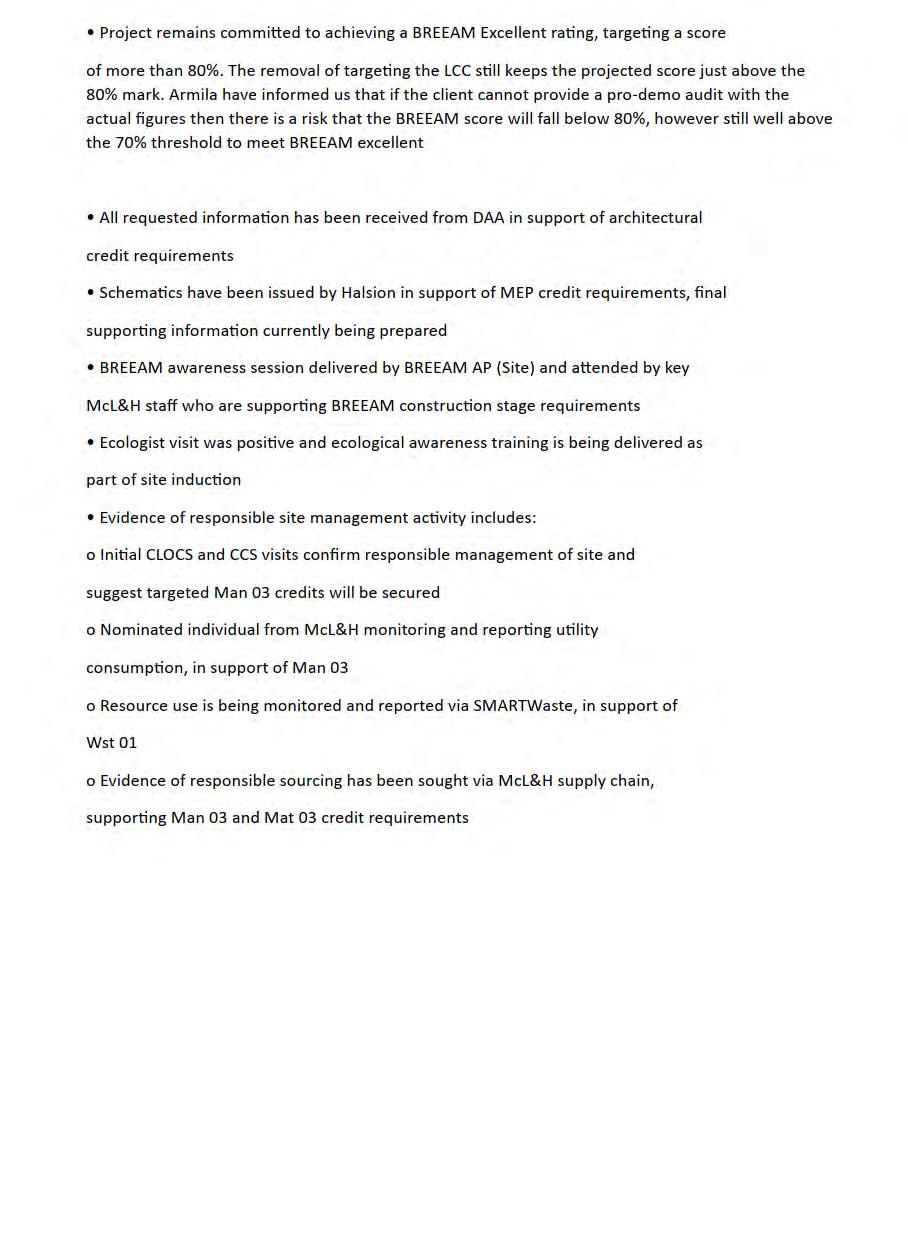 • Project remains committed to achieving a BREEAM Excellent rating, targeting a score

of more than 80%. The removal of targeting the LCC still keeps the projected score just above the 80% mark. Armila have informed us that if the client cannot provide a pro-demo audit with the actual figures then there is a risk that the BREEAM score will fall below 80%, however still well above the 70% threshold to meet BREEAM excellent

• All requested information has been received from DAA in support of architectural

credit requirements

• Schematics have been issued by Halsion in support of MEP credit requirements, final

supporting information currently being prepared

• BREEAM awareness session delivered by BREEAM AP (Site) and attended by key

McL&H staff who are supporting BREEAM construction stage requirements

• Ecologist visit was positive and ecological awareness training is being delivered as

part of site induction

• Evidence of responsible site management activity includes:

o Initial CLOCS and CCS visits confirm responsible management of site and

suggest targeted Man 03 credits will be secured

o Nominated individual from McL&H monitoring and reporting utility

consumption, in support of Man 03

o Resource use is being monitored and reported via SMARTWaste, in support of

Wst 01

o Evidence of responsible sourcing has been sought via McL&H supply chain,

supporting Man 03 and Mat 03 credit requirements